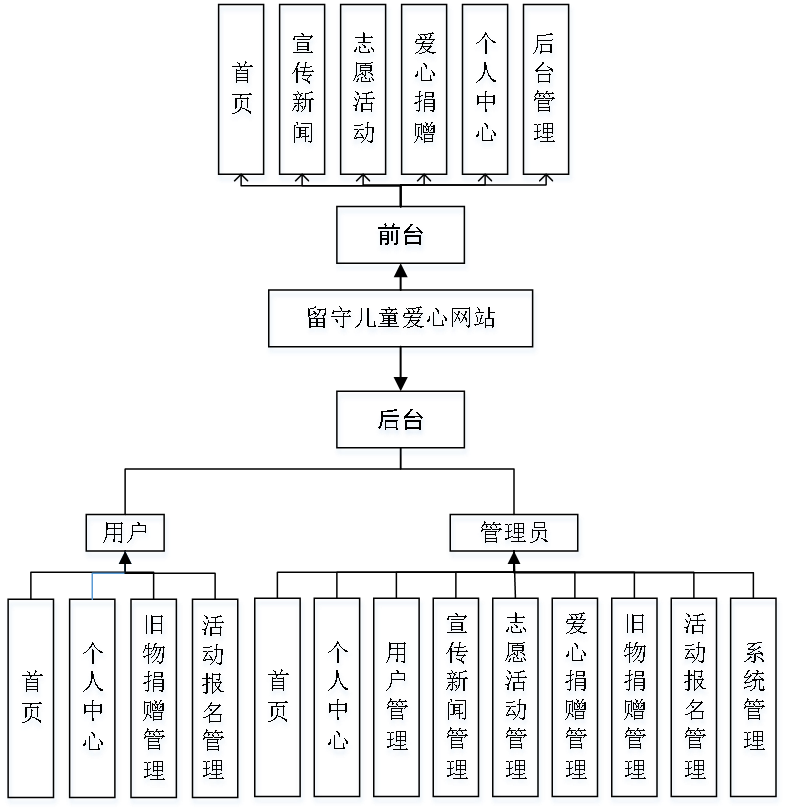 首页

宣传新闻

志愿活动

爱心捐赠

个人中心

后台管理

前台

留守儿童爱心网站

后台

用户

管理员

首页

个人中心

旧物捐赠管理

活动报名管理

首页

个人中心

用户管理

宣传新闻管理

志愿活动管理

爱心捐赠管理

旧物捐赠管理

活动报名管理

系统管理